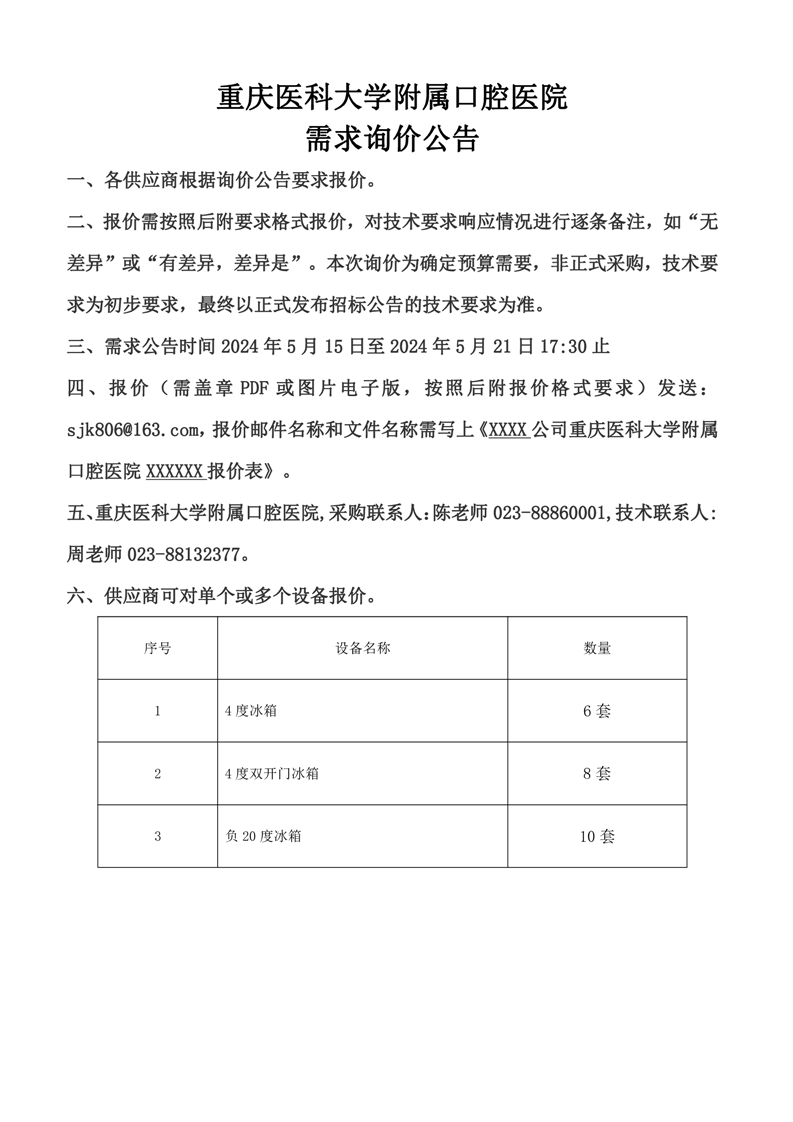 重庆医科大学附属口腔医院
需求询价公告

一、各供应商根据询价公告要求报价。

二、报价需按照后附要求格式报价，对技术要求响应情况进行逐条备注，如“无差异”或“有差异，差异是”。本次询价为确定预算需要，非正式采购，技术要求为初步要求，最终以正式发布招标公告的技术要求为准。

三、需求公告时间2024年5月15日至2024年5月21日17:30止

四、报价（需盖章PDF或图片电子版，按照后附报价格式要求）发送：sjk806@163.com，报价邮件名称和文件名称需写上《XXXX公司重庆医科大学附属口腔医院XXXXXX报价表》。

五、重庆医科大学附属口腔医院,采购联系人:陈老师023-88860001,技术联系人:周老师023-88132377。

六、供应商可对单个或多个设备报价。

| 序号 | 设备名称 | 数量 |
|---|---|---|
| 1 | 4度冰箱 | 6套 |
| 2 | 4度双开门冰箱 | 8套 |
| 3 | 负20度冰箱 | 10套 |